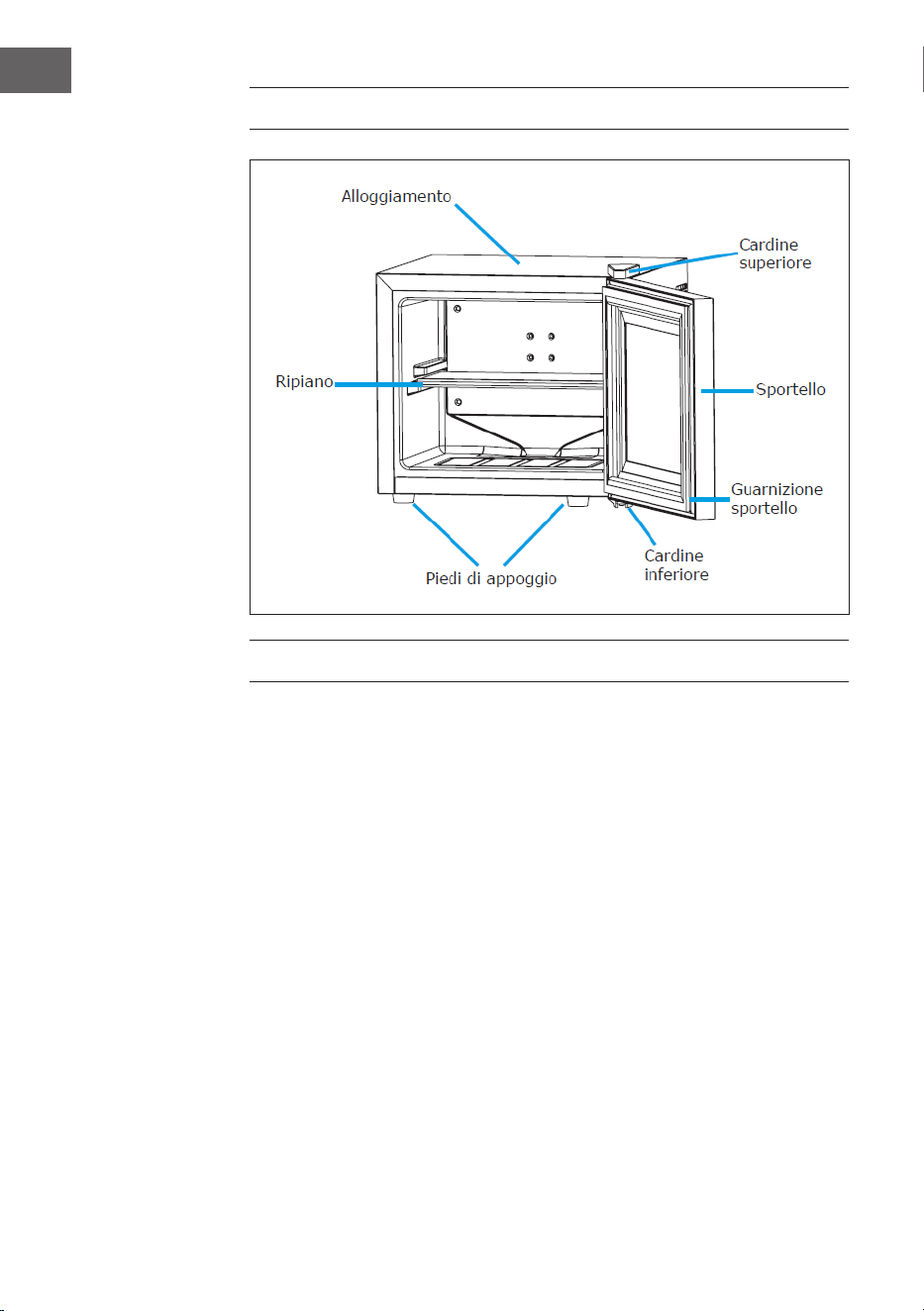 Alloggiamento

Cardine superiore

Ripiano

Sportello

Guarnizione sportello

Cardine inferiore

Piedi di appoggio